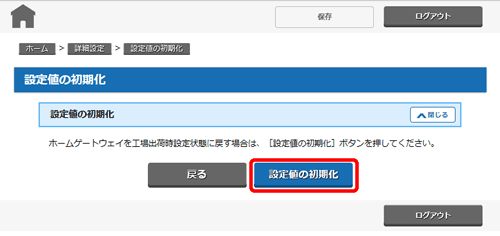 保存

ログアウト

ホーム > 詳細設定 > 設定値の初期化

設定値の初期化

設定値の初期化

閉じる

ホームゲートウェイを工場出荷時設定状態に戻す場合は、［設定値の初期化］ボタンを押してください。

戻る

設定値の初期化

ログアウト